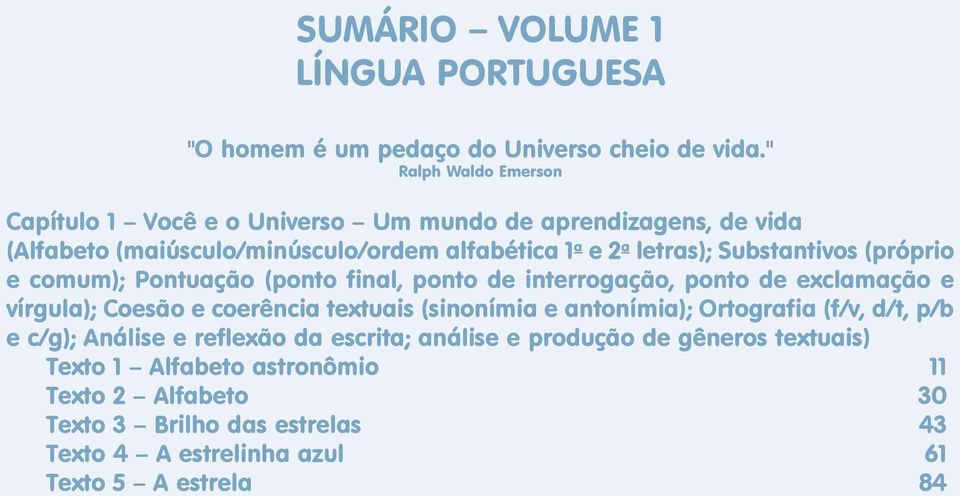 SUMÁRIO – VOLUME 1
LÍNGUA PORTUGUESA

"O homem é um pedaço do Universo cheio de vida."
Ralph Waldo Emerson

Capítulo 1 – Você e o Universo – Um mundo de aprendizagens, de vida
(Alfabeto (maiúsculo/minúsculo/ordem alfabética 1ª e 2ª letras); Substantivos (próprio e comum); Pontuação (ponto final, ponto de interrogação, ponto de exclamação e vírgula); Coesão e coerência textuais (sinonímia e antonímia); Ortografia (f/v, d/t, p/b e c/g); Análise e reflexão da escrita; análise e produção de gêneros textuais)

Texto 1 – Alfabeto astronômio 11
Texto 2 – Alfabeto 30
Texto 3 – Brilho das estrelas 43
Texto 4 – A estrelinha azul 61
Texto 5 – A estrela 84